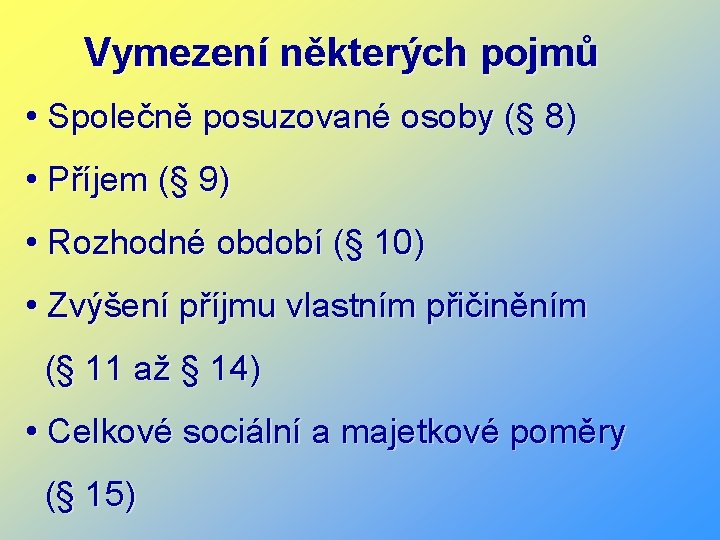 Vymezení některých pojmů

• Společně posuzované osoby (§ 8)

• Příjem (§ 9)

• Rozhodné období (§ 10)

• Zvýšení příjmu vlastním přičiněním (§ 11 až § 14)

• Celkové sociální a majetkové poměry (§ 15)